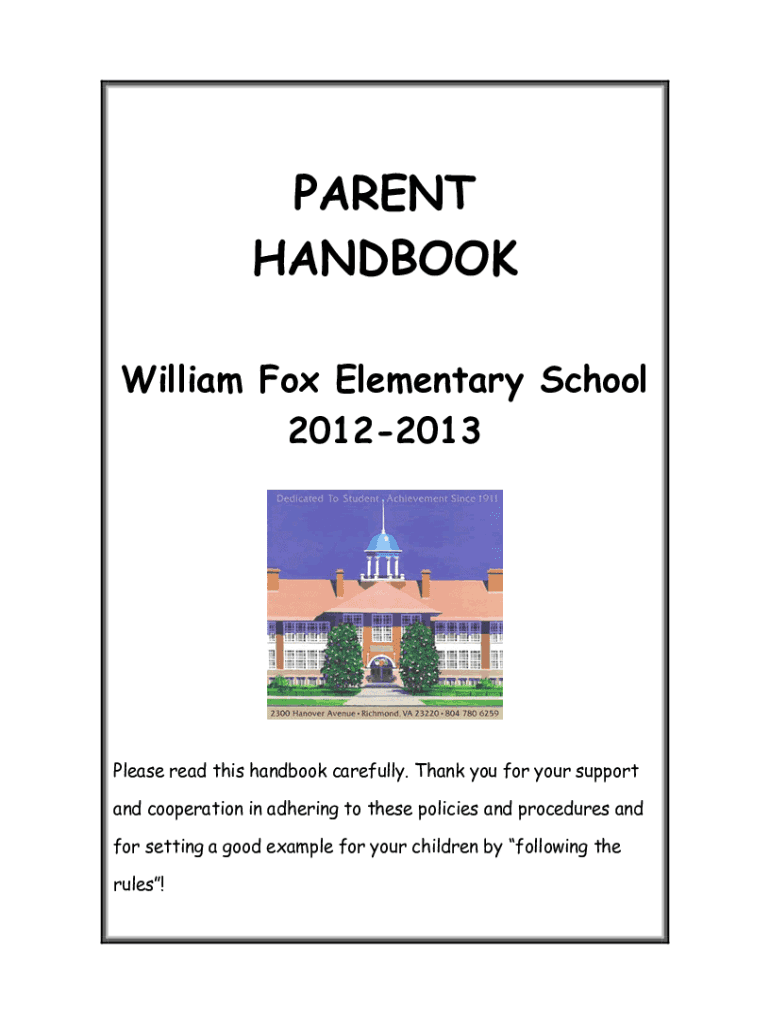 PARENT
HANDBOOK

William Fox Elementary School
2012-2013

Dedicated To Student Achievement Since 1911

2300 Hanover Avenue • Richmond, VA 23220 • 804 780 6259

Please read this handbook carefully. Thank you for your support and cooperation in adhering to these policies and procedures and for setting a good example for your children by "following the rules"!